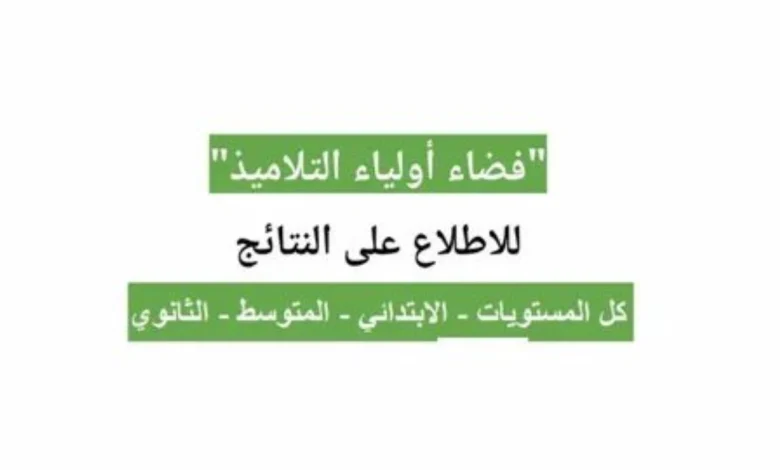 "فضاء أولياء التلاميذ"

للاطلاع على النتائج

كل المستويات - الابتدائي - المتوسط - الثانوي